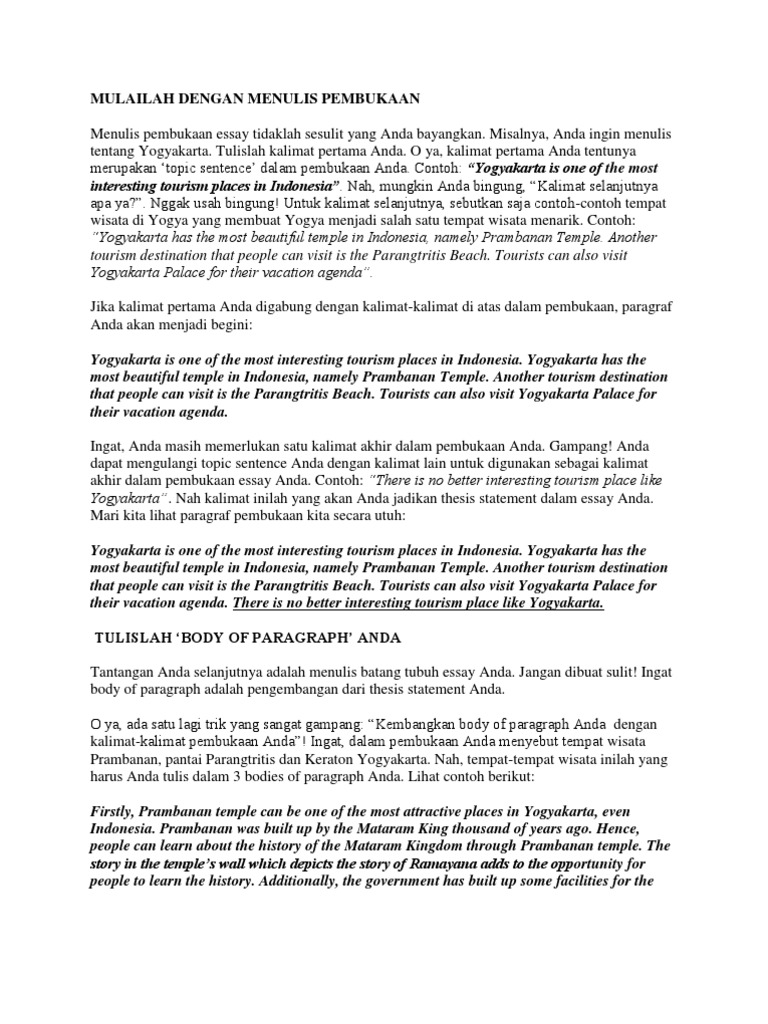 MULAILAH DENGAN MENULIS PEMBUKAAN

Menulis pembukaan essay tidaklah sesulit yang Anda bayangkan. Misalnya, Anda ingin menulis tentang Yogyakarta. Tulislah kalimat pertama Anda. O ya, kalimat pertama Anda tentunya merupakan 'topic sentence' dalam pembukaan Anda. Contoh: "Yogyakarta is one of the most interesting tourism places in Indonesia". Nah, mungkin Anda bingung, "Kalimat selanjutnya apa ya?". Nggak usah bingung! Untuk kalimat selanjutnya, sebutkan saja contoh-contoh tempat wisata di Yogya yang membuat Yogya menjadi salah satu tempat wisata menarik. Contoh: "Yogyakarta has the most beautiful temple in Indonesia, namely Prambanan Temple. Another tourism destination that people can visit is the Parangtritis Beach. Tourists can also visit Yogyakarta Palace for their vacation agenda".

Jika kalimat pertama Anda digabung dengan kalimat-kalimat di atas dalam pembukaan, paragraf Anda akan menjadi begini:

Yogyakarta is one of the most interesting tourism places in Indonesia. Yogyakarta has the most beautiful temple in Indonesia, namely Prambanan Temple. Another tourism destination that people can visit is the Parangtritis Beach. Tourists can also visit Yogyakarta Palace for their vacation agenda.

Ingat, Anda masih memerlukan satu kalimat akhir dalam pembukaan Anda. Gampang! Anda dapat mengulangi topic sentence Anda dengan kalimat lain untuk digunakan sebagai kalimat akhir dalam pembukaan essay Anda. Contoh: "There is no better interesting tourism place like Yogyakarta". Nah kalimat inilah yang akan Anda jadikan thesis statement dalam essay Anda. Mari kita lihat paragraf pembukaan kita secara utuh:

Yogyakarta is one of the most interesting tourism places in Indonesia. Yogyakarta has the most beautiful temple in Indonesia, namely Prambanan Temple. Another tourism destination that people can visit is the Parangtritis Beach. Tourists can also visit Yogyakarta Palace for their vacation agenda. There is no better interesting tourism place like Yogyakarta.

TULISLAH 'BODY OF PARAGRAPH' ANDA

Tantangan Anda selanjutnya adalah menulis batang tubuh essay Anda. Jangan dibuat sulit! Ingat body of paragraph adalah pengembangan dari thesis statement Anda.

O ya, ada satu lagi trik yang sangat gampang: "Kembangkan body of paragraph Anda dengan kalimat-kalimat pembukaan Anda"! Ingat, dalam pembukaan Anda menyebut tempat wisata Prambanan, pantai Parangtritis dan Keraton Yogyakarta. Nah, tempat-tempat wisata inilah yang harus Anda tulis dalam 3 bodies of paragraph Anda. Lihat contoh berikut:

Firstly, Prambanan temple can be one of the most attractive places in Yogyakarta, even Indonesia. Prambanan was built up by the Mataram King thousand of years ago. Hence, people can learn about the history of the Mataram Kingdom through Prambanan temple. The story in the temple's wall which depicts the story of Ramayana adds to the opportunity for people to learn the history. Additionally, the government has built up some facilities for the